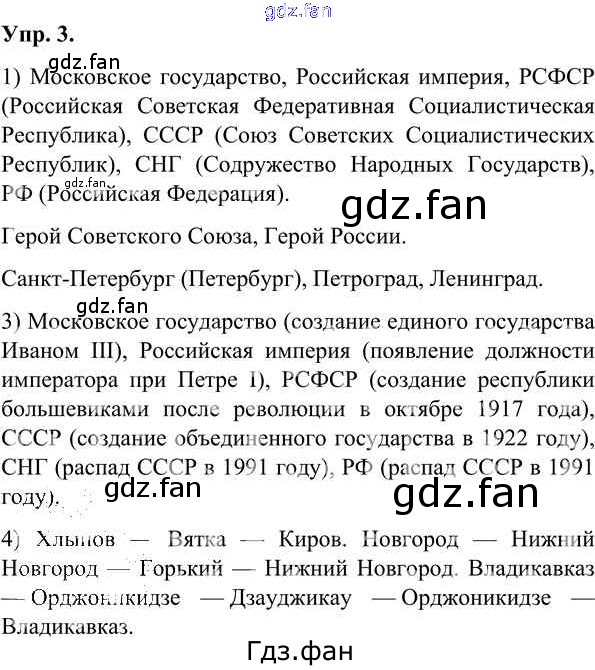 gdz.fan

Упр. 3.

gdz.fan

1) Московское государство, Российская империя, РСФСР (Российская Советская Федеративная Социалистическая Республика), СССР (Союз Советских Социалистических Республик), СНГ (Содружество Народных Государств), РФ (Российская Федерация).

gdz.fan

gdz.fan

Герой Советского Союза, Герой России.

Санкт-Петербург (Петербург), Петроград, Ленинград.

gdz.fan

3) Московское государство (создание единого государства Иваном III), Российская империя (появление должности императора при Петре I), РСФСР (создание республики большевиками после революции в октябре 1917 года), СССР (создание объединенного государства в 1922 году), СНГ (распад СССР в 1991 году), РФ (распад СССР в 1991 году).

gdz.fan

gdz.fan

4) Хлынов — Вятка — Киров. Новгород — Нижний Новгород — Горький — Нижний Новгород. Владикавказ — Орджоникидзе — Дзауджикау — Орджоникидзе — Владикавказ.

Гдз.фан